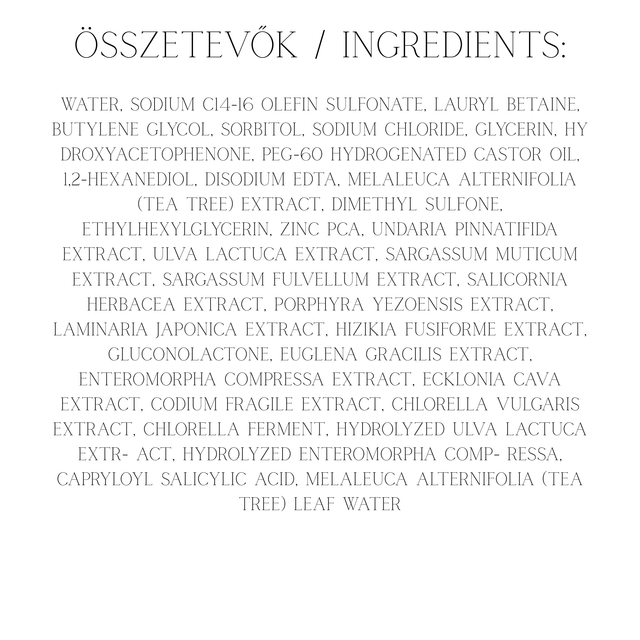 ÖSSZETEVŐK / INGREDIENTS:

WATER, SODIUM C14-16 OLEFIN SULFONATE, LAURYL BETAINE, BUTYLENE GLYCOL, SORBITOL, SODIUM CHLORIDE, GLYCERIN, HY DROXYACETOPHENONE, PEG-60 HYDROGENATED CASTOR OIL, 1,2-HEXANEDIOL, DISODIUM EDTA, MELALEUCA ALTERNIFOLIA (TEA TREE) EXTRACT, DIMETHYL SULFONE, ETHYLHEXYLGLYCERIN, ZINC PCA, UNDARIA PINNATIFIDA EXTRACT, ULVA LACTUCA EXTRACT, SARGASSUM MUTICUM EXTRACT, SARGASSUM FULVELLUM EXTRACT, SALICORNIA HERBACEA EXTRACT, PORPHYRA YEZOENSIS EXTRACT, LAMINARIA JAPONICA EXTRACT, HIZIKIA FUSIFORME EXTRACT, GLUCONOLACTONE, EUGLENA GRACILIS EXTRACT, ENTEROMORPHA COMPRESSA EXTRACT, ECKLONIA CAVA EXTRACT, CODIUM FRAGILE EXTRACT, CHLORELLA VULGARIS EXTRACT, CHLORELLA FERMENT, HYDROLYZED ULVA LACTUCA EXTR- ACT, HYDROLYZED ENTEROMORPHA COMP- RESSA, CAPRYLOYL SALICYLIC ACID, MELALEUCA ALTERNIFOLIA (TEA TREE) LEAF WATER